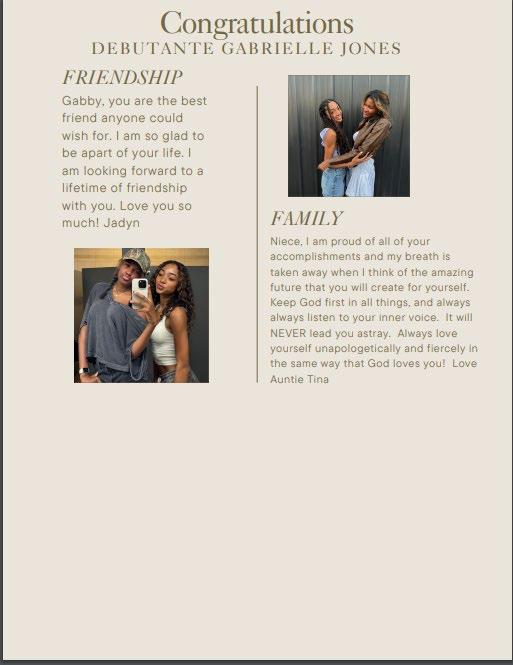 Congratulations
DEBUTANTE GABRIELLE JONES

FRIENDSHIP

Gabby, you are the best friend anyone could wish for. I am so glad to be apart of your life. I am looking forward to a lifetime of friendship with you. Love you so much! Jadyn

FAMILY

Niece, I am proud of all of your accomplishments and my breath is taken away when I think of the amazing future that you will create for yourself. Keep God first in all things, and always always listen to your inner voice. It will NEVER lead you astray. Always love yourself unapologetically and fiercely in the same way that God loves you! Love Auntie Tina